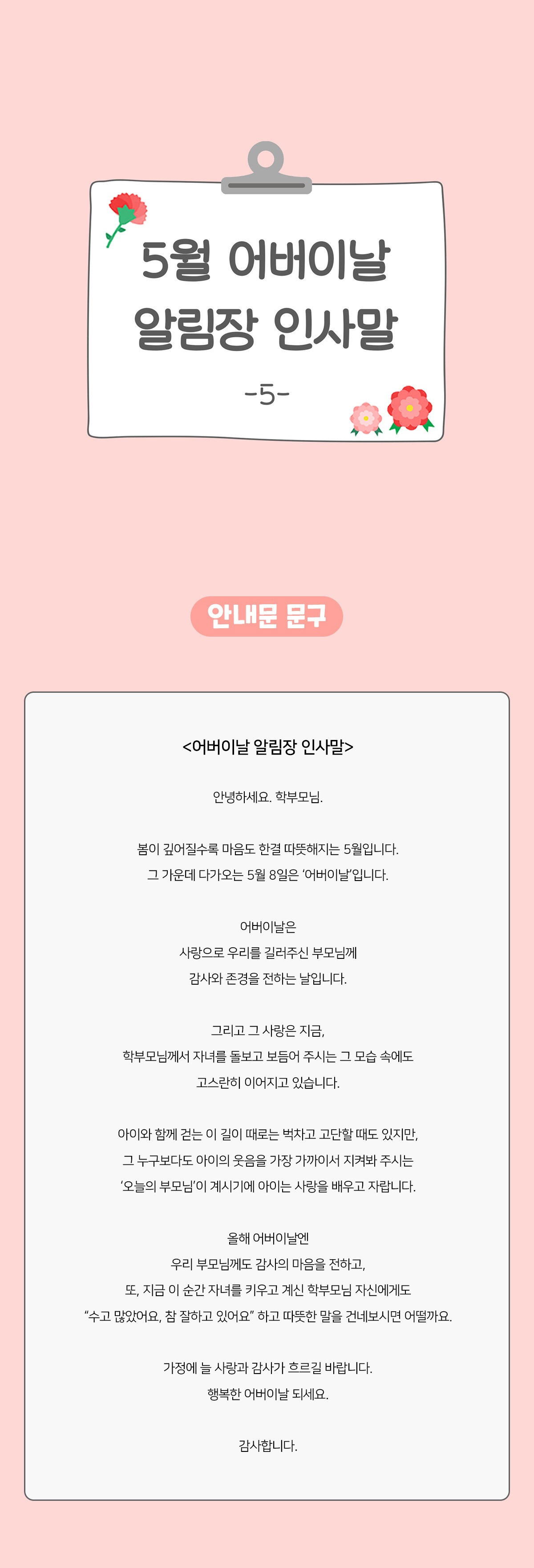 5월 어버이날
알림장 인사말

-5-

안내문 문구

<어버이날 알림장 인사말>

안녕하세요. 학부모님.

봄이 깊어질수록 마음도 한결 따뜻해지는 5월입니다.
그 가운데 다가오는 5월 8일은 '어버이날'입니다.

어버이날은
사랑으로 우리를 길러주신 부모님께
감사와 존경을 전하는 날입니다.

그리고 그 사랑은 지금,
학부모님께서 자녀를 돌보고 보듬어 주시는 그 모습 속에도
고스란히 이어지고 있습니다.

아이와 함께 걷는 이 길이 때로는 벅차고 고단할 때도 있지만,
그 누구보다도 아이의 웃음을 가장 가까이서 지켜봐 주시는
'오늘의 부모님'이 계시기에 아이는 사랑을 배우고 자랍니다.

올해 어버이날엔
우리 부모님께도 감사의 마음을 전하고,
또, 지금 이 순간 자녀를 키우고 계신 학부모님 자신에게도
"수고 많았어요, 참 잘하고 있어요" 하고 따뜻한 말을 건네보시면 어떨까요.

가정에 늘 사랑과 감사가 흐르길 바랍니다.
행복한 어버이날 되세요.

감사합니다.